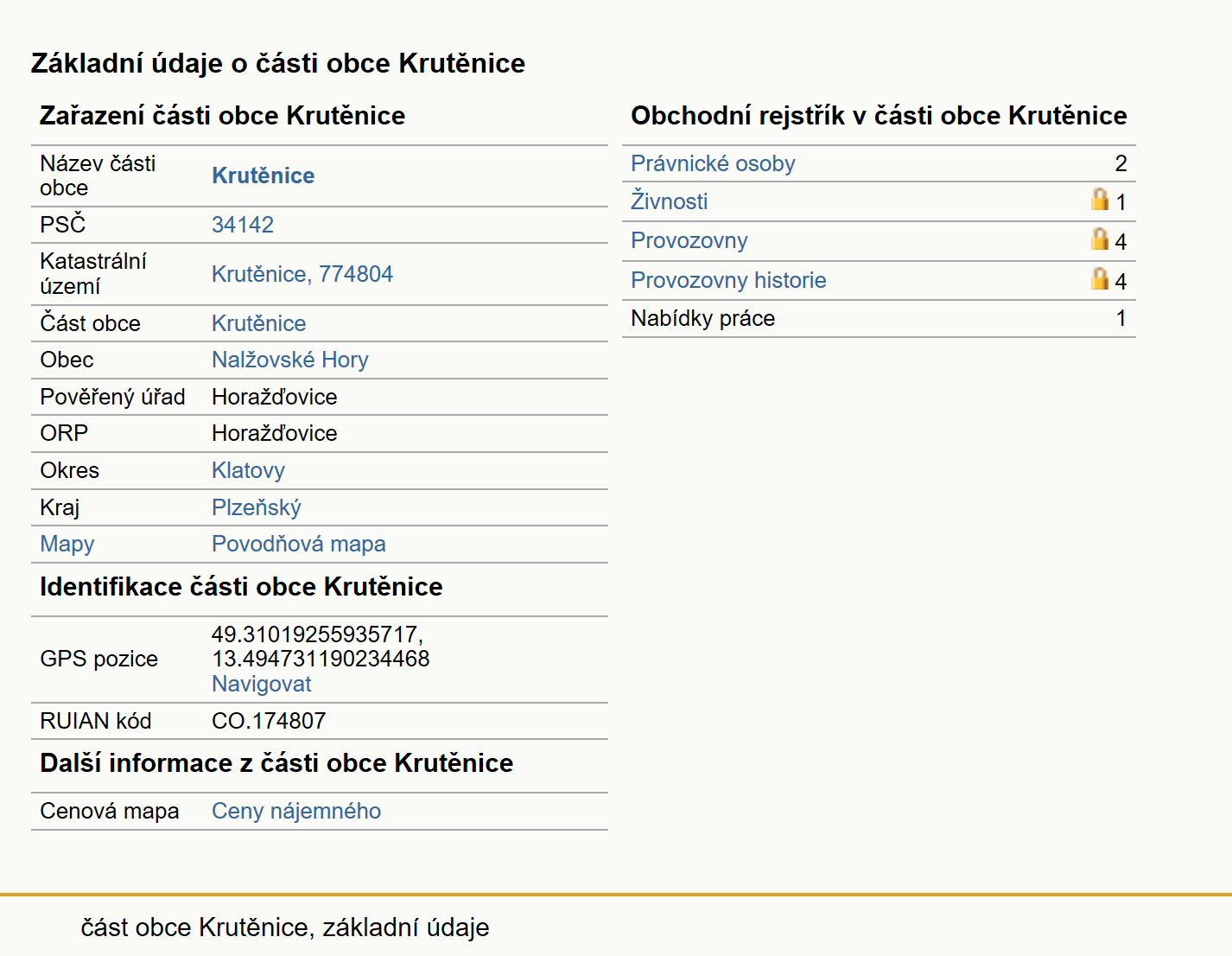 Základní údaje o části obce Krutěnice

Zařazení části obce Krutěnice

| | |
|---|---|
| Název části obce | Krutěnice |
| PSČ | 34142 |
| Katastrální území | Krutěnice, 774804 |
| Část obce | Krutěnice |
| Obec | Nalžovské Hory |
| Pověřený úřad | Horažďovice |
| ORP | Horažďovice |
| Okres | Klatovy |
| Kraj | Plzeňský |
| Mapy | Povodňová mapa |

Identifikace části obce Krutěnice

| | |
|---|---|
| GPS pozice | 49.31019255935717, 13.494731190234468 Navigovat |
| RUIAN kód | CO.174807 |

Další informace z části obce Krutěnice

| | |
|---|---|
| Cenová mapa | Ceny nájemného |

Obchodní rejstřík v části obce Krutěnice

| | |
|---|---|
| Právnické osoby | 2 |
| Živnosti | 1 |
| Provozovny | 4 |
| Provozovny historie | 4 |
| Nabídky práce | 1 |

část obce Krutěnice, základní údaje